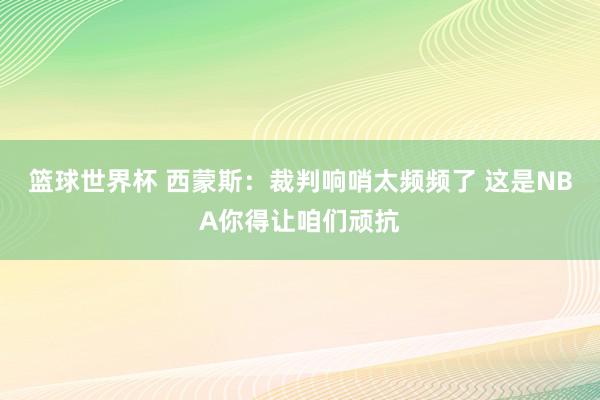 篮球世界杯 西蒙斯：裁判响哨太频频了 这是NBA你得让咱们顽抗